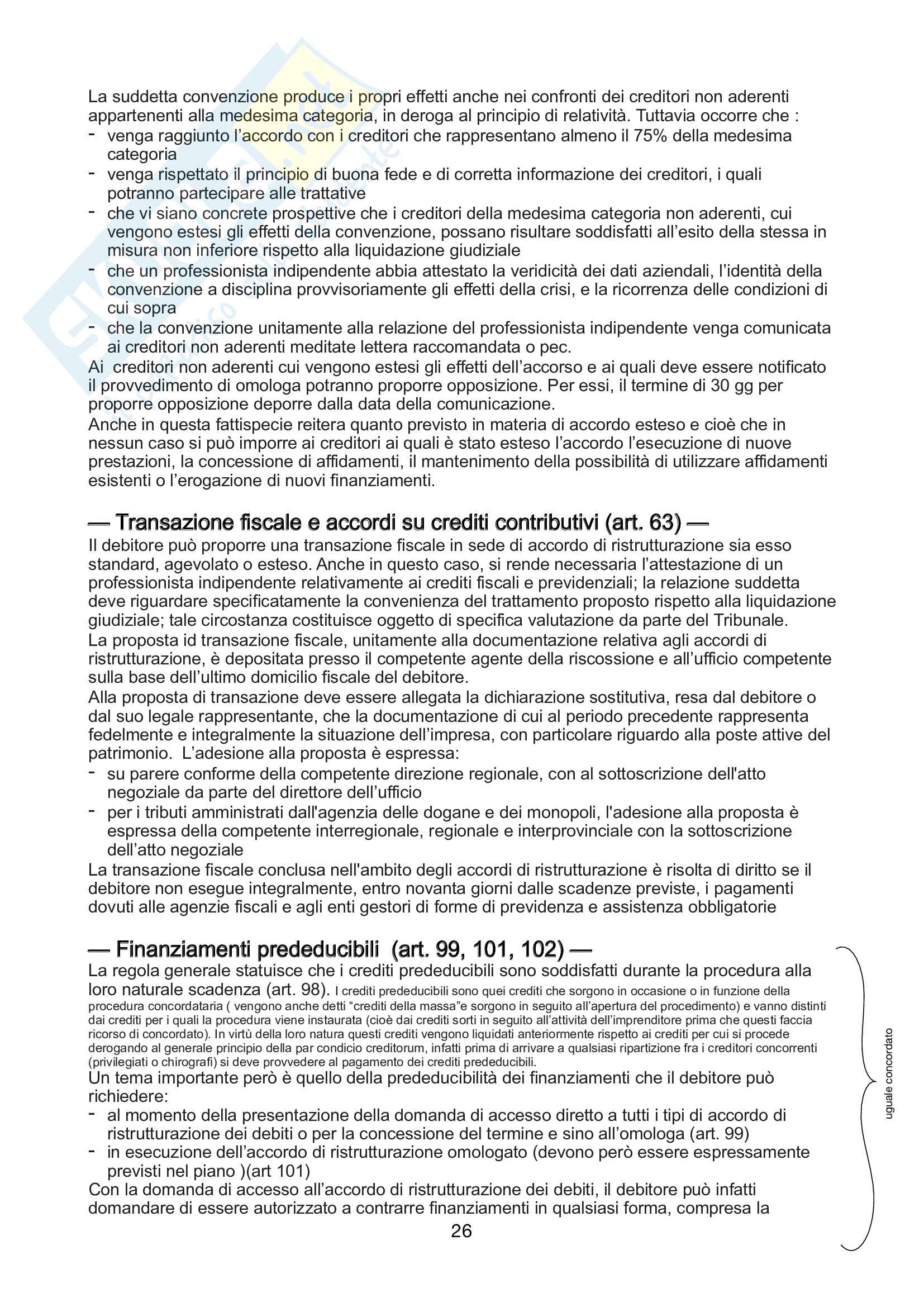 La suddetta convenzione produce i propri effetti anche nei confronti dei creditori non aderenti appartenenti alla medesima categoria, in deroga al principio di relatività. Tuttavia occorre che :
- venga raggiunto l'accordo con i creditori che rappresentano almeno il 75% della medesima categoria
- venga rispettato il principio di buona fede e di corretta informazione dei creditori, i quali potranno partecipare alle trattative
- che vi siano concrete prospettive che i creditori della medesima categoria non aderenti, cui vengono estesi gli effetti della convenzione, possano risultare soddisfatti all'esito della stessa in misura non inferiore rispetto alla liquidazione giudiziale
- che un professionista indipendente abbia attestato la veridicità dei dati aziendali, l'identità della convenzione a disciplina provvisoriamente gli effetti della crisi, e la ricorrenza delle condizioni di cui sopra
- che la convenzione unitamente alla relazione del professionista indipendente venga comunicata ai creditori non aderenti meditate lettera raccomandata o pec.
Ai creditori non aderenti cui vengono estesi gli effetti dell'accorso e ai quali deve essere notificato il provvedimento di omologa potranno proporre opposizione. Per essi, il termine di 30 gg per proporre opposizione deporre dalla data della comunicazione.
Anche in questa fattispecie reitera quanto previsto in materia di accordo esteso e cioè che in nessun caso si può imporre ai creditori ai quali è stato esteso l'accordo l'esecuzione di nuove prestazioni, la concessione di affidamenti, il mantenimento della possibilità di utilizzare affidamenti esistenti o l'erogazione di nuovi finanziamenti.

— Transazione fiscale e accordi su crediti contributivi (art. 63) —
Il debitore può proporre una transazione fiscale in sede di accordo di ristrutturazione sia esso standard, agevolato o esteso. Anche in questo caso, si rende necessaria l'attestazione di un professionista indipendente relativamente ai crediti fiscali e previdenziali; la relazione suddetta deve riguardare specificatamente la convenienza del trattamento proposto rispetto alla liquidazione giudiziale; tale circostanza costituisce oggetto di specifica valutazione da parte del Tribunale.
La proposta id transazione fiscale, unitamente alla documentazione relativa agli accordi di ristrutturazione, è depositata presso il competente agente della riscossione e all'ufficio competente sulla base dell'ultimo domicilio fiscale del debitore.
Alla proposta di transazione deve essere allegata la dichiarazione sostitutiva, resa dal debitore o dal suo legale rappresentante, che la documentazione di cui al periodo precedente rappresenta fedelmente e integralmente la situazione dell'impresa, con particolare riguardo alla poste attive del patrimonio. L'adesione alla proposta è espressa:
- su parere conforme della competente direzione regionale, con al sottoscrizione dell'atto negoziale da parte del direttore dell'ufficio
- per i tributi amministrati dall'agenzia delle dogane e dei monopoli, l'adesione alla proposta è espressa della competente interregionale, regionale e interprovinciale con la sottoscrizione dell'atto negoziale
La transazione fiscale conclusa nell'ambito degli accordi di ristrutturazione è risolta di diritto se il debitore non esegue integralmente, entro novanta giorni dalle scadenze previste, i pagamenti dovuti alle agenzie fiscali e agli enti gestori di forme di previdenza e assistenza obbligatorie

— Finanziamenti prededucibili (art. 99, 101, 102) —
La regola generale statuisce che i crediti prededucibili sono soddisfatti durante la procedura alla loro naturale scadenza (art. 98). I crediti prededucibili sono quei crediti che sorgono in occasione o in funzione della procedura concordataria ( vengono anche detti "crediti della massa"e sorgono in seguito all'apertura del procedimento) e vanno distinti dai crediti per i quali la procedura viene instaurata (cioè dai crediti sorti in seguito all'attività dell'imprenditore prima che questi faccia ricorso di concordato). In virtù della loro natura questi crediti vengono liquidati anteriormente rispetto ai crediti per cui si procede derogando al generale principio della par condicio creditorum, infatti prima di arrivare a qualsiasi ripartizione fra i creditori concorrenti (privilegiati o chirografi) si deve provvedere al pagamento dei crediti prededucibili.
Un tema importante però è quello della prededucibilità dei finanziamenti che il debitore può richiedere:
- al momento della presentazione della domanda di accesso diretto a tutti i tipi di accordo di ristrutturazione dei debiti o per la concessione del termine e sino all'omologa (art. 99)
- in esecuzione dell'accordo di ristrutturazione omologato (devono però essere espressamente previsti nel piano )(art 101)
Con la domanda di accesso all'accordo di ristrutturazione dei debiti, il debitore può infatti domandare di essere autorizzato a contrarre finanziamenti in qualsiasi forma, compresa la

uguale concordato

26